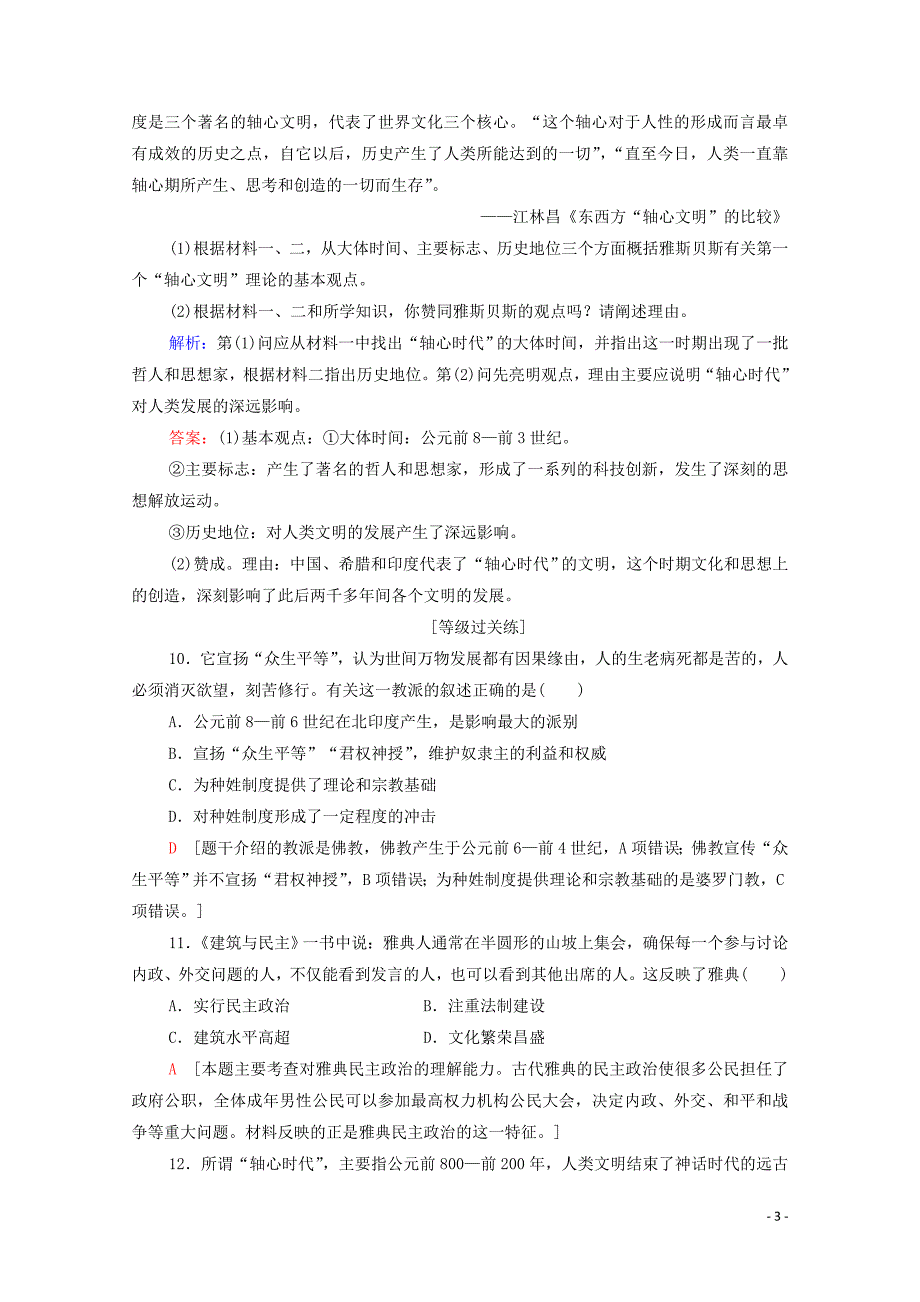 度是三个著名的轴心文明，代表了世界文化三个核心。“这个轴心对于人性的形成而言最卓有成效的历史之点，自它以后，历史产生了人类所能达到的一切”，“直至今日，人类一直靠轴心期所产生、思考和创造的一切而生存”。

——江林昌《东西方“轴心文明”的比较》

(1)根据材料一、二，从大体时间、主要标志、历史地位三个方面概括雅斯贝斯有关第一个“轴心文明”理论的基本观点。

(2)根据材料一、二和所学知识，你赞同雅斯贝斯的观点吗？请阐述理由。

解析：第(1)问应从材料一中找出“轴心时代”的大体时间，并指出这一时期出现了一批哲人和思想家，根据材料二指出历史地位。第(2)问先亮明观点，理由主要应说明“轴心时代”对人类发展的深远影响。

答案：(1)基本观点：①大体时间：公元前8—前3世纪。

②主要标志：产生了著名的哲人和思想家，形成了一系列的科技创新，发生了深刻的思想解放运动。

③历史地位：对人类文明的发展产生了深远影响。

(2)赞成。理由：中国、希腊和印度代表了“轴心时代”的文明，这个时期文化和思想上的创造，深刻影响了此后两千多年间各个文明的发展。

[等级过关练]

10．它宣扬“众生平等”，认为世间万物发展都有因果缘由，人的生老病死都是苦的，人必须消灭欲望，刻苦修行。有关这一教派的叙述正确的是(　　)

A．公元前8—前6世纪在北印度产生，是影响最大的派别

B．宣扬“众生平等”“君权神授”，维护奴隶主的利益和权威

C．为种姓制度提供了理论和宗教基础

D．对种姓制度形成了一定程度的冲击

D　[题干介绍的教派是佛教，佛教产生于公元前6—前4世纪，A项错误；佛教宣传“众生平等”并不宣扬“君权神授”，B项错误；为种姓制度提供理论和宗教基础的是婆罗门教，C项错误。]

11．《建筑与民主》一书中说：雅典人通常在半圆形的山坡上集会，确保每一个参与讨论内政、外交问题的人，不仅能看到发言的人，也可以看到其他出席的人。这反映了雅典(　　)

A．实行民主政治　　B．注重法制建设

C．建筑水平高超　　D．文化繁荣昌盛

A　[本题主要考查对雅典民主政治的理解能力。古代雅典的民主政治使很多公民担任了政府公职，全体成年男性公民可以参加最高权力机构公民大会，决定内政、外交、和平和战争等重大问题。材料反映的正是雅典民主政治的这一特征。]

12．所谓“轴心时代”，主要指公元前800—前200年，人类文明结束了神话时代的远古

- 3 -